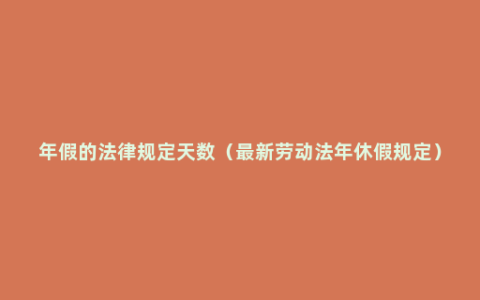 年假的法律规定天数（最新劳动法年休假规定）